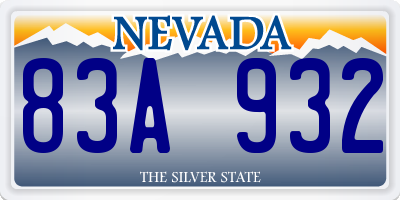 NEVADA

83A 932

THE SILVER STATE